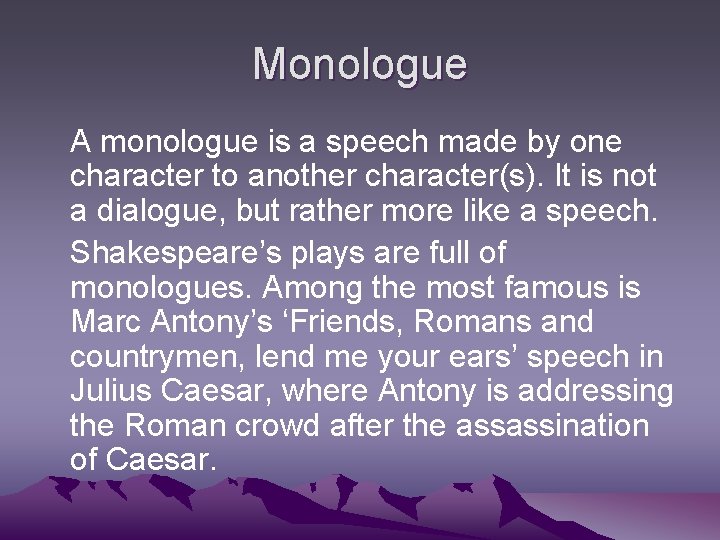 Monologue

A monologue is a speech made by one character to another character(s). It is not a dialogue, but rather more like a speech.

Shakespeare’s plays are full of monologues. Among the most famous is Marc Antony’s ‘Friends, Romans and countrymen, lend me your ears’ speech in Julius Caesar, where Antony is addressing the Roman crowd after the assassination of Caesar.